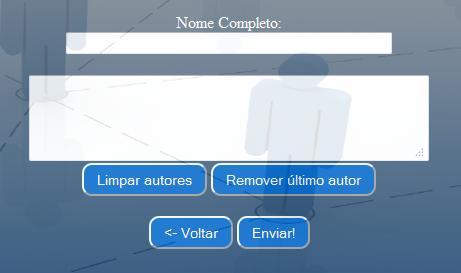 Nome Completo:

Limpar autores

Remover último autor

<- Voltar

Enviar!